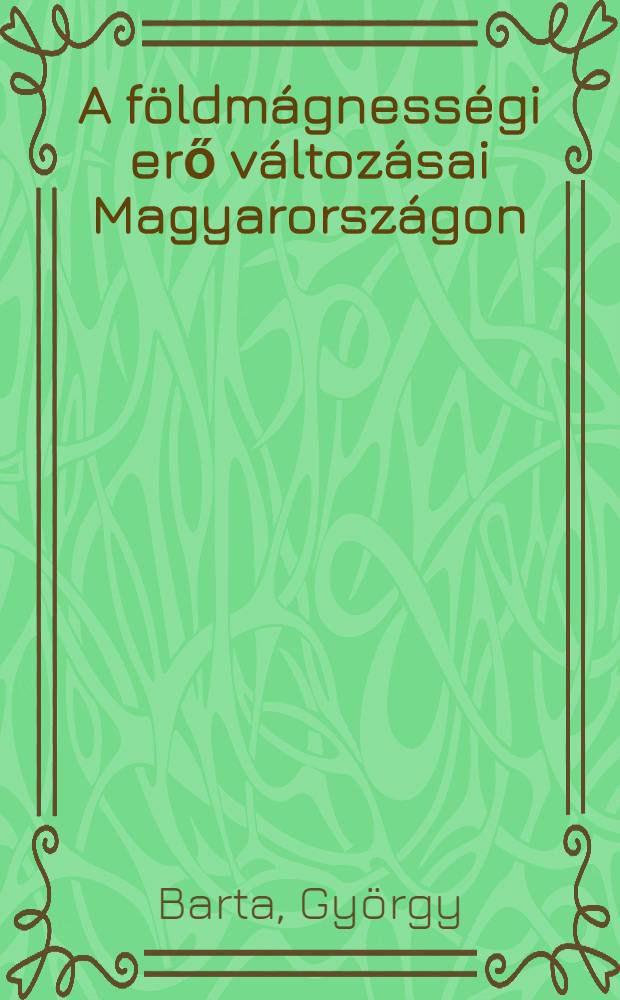 A földmágnességi erő változásai Magyarországon

Barta, György